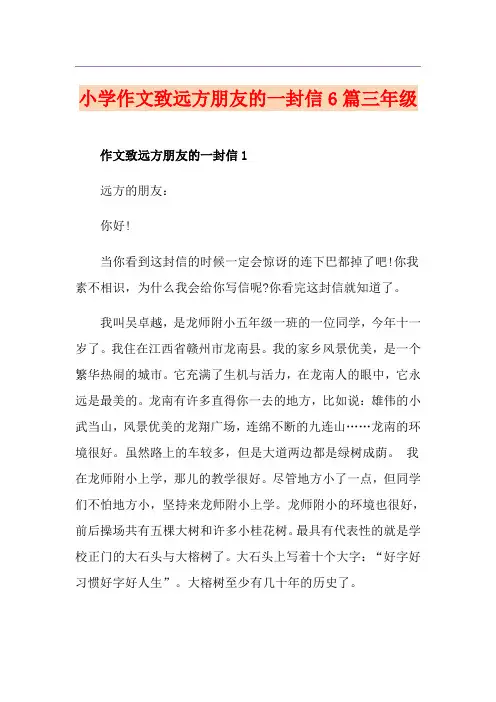 小学作文致远方朋友的一封信6篇三年级

作文致远方朋友的一封信1

远方的朋友：

你好!

当你看到这封信的时候一定会惊讶的连下巴都掉了吧!你我素不相识，为什么我会给你写信呢?你看完这封信就知道了。

我叫吴卓越，是龙师附小五年级一班的一位同学，今年十一岁了。我住在江西省赣州市龙南县。我的家乡风景优美，是一个繁华热闹的城市。它充满了生机与活力，在龙南人的眼中，它永远是最美的。龙南有许多直得你一去的地方，比如说：雄伟的小武当山，风景优美的龙翔广场，连绵不断的九连山……龙南的环境很好。虽然路上的车较多，但是大道两边都是绿树成荫。 我在龙师附小上学，那儿的教学很好。尽管地方小了一点，但同学们不怕地方小，坚持来龙师附小上学。龙师附小的环境也很好，前后操场共有五棵大树和许多小桂花树。最具有代表性的就是学校正门的大石头与大榕树了。大石头上写着十个大字：“好字好习惯好字好人生”。大榕树至少有几十年的历史了。